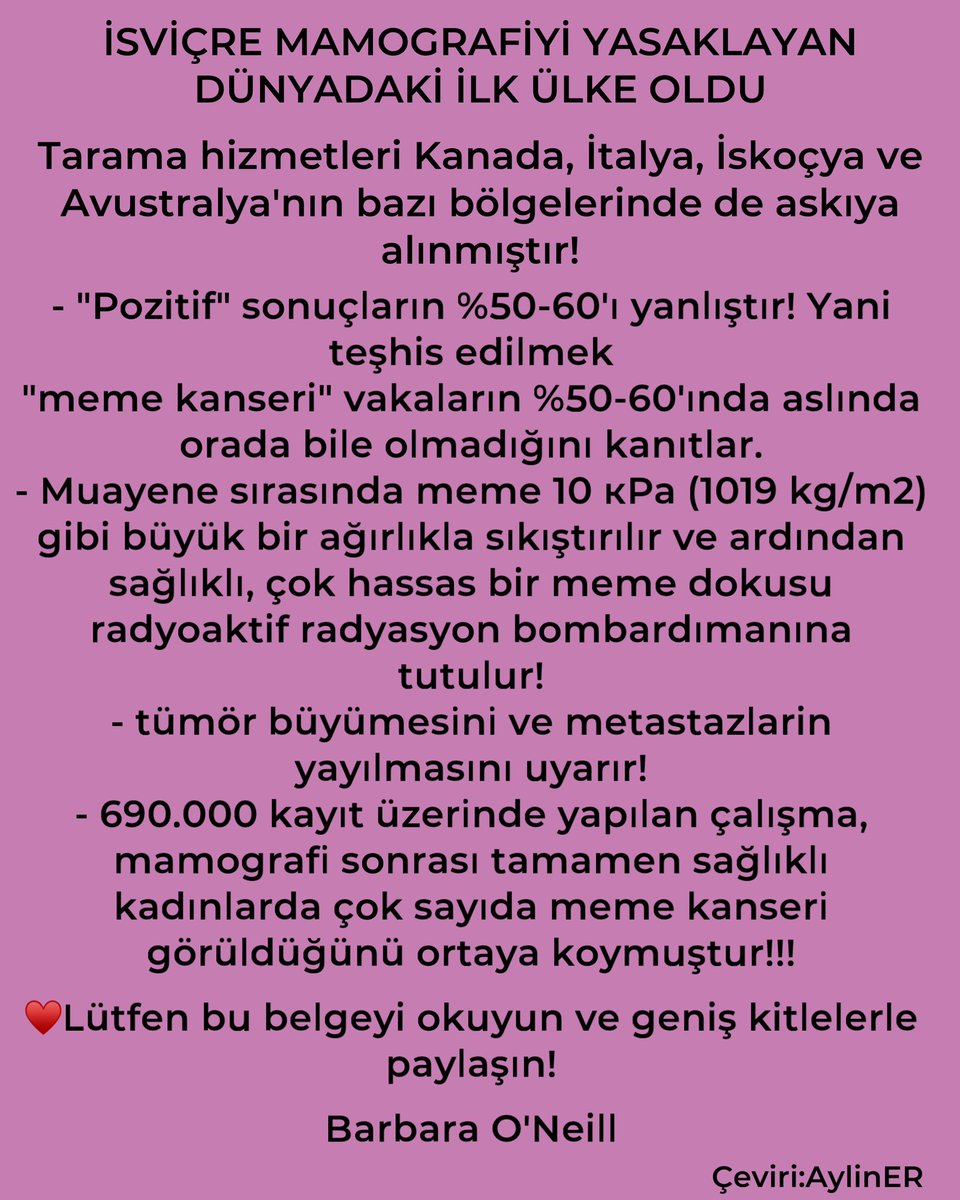 İSVİÇRE MAMOGRAFİYİ YASAKLAYAN DÜNYADAKİ İLK ÜLKE OLDU

Tarama hizmetleri Kanada, İtalya, İskoçya ve Avustralya'nın bazı bölgelerinde de askıya alınmıştır!

- "Pozitif" sonuçların %50-60'ı yanlıştır! Yani teşhis edilmek
"meme kanseri" vakaların %50-60'ında aslında orada bile olmadığını kanıtlar.
- Muayene sırasında meme 10 кPa (1019 kg/m2) gibi büyük bir ağırlıkla sıkıştırılır ve ardından sağlıklı, çok hassas bir meme dokusu radyoaktif radyasyon bombardımanına tutulur!
- tümör büyümesini ve metastazlarin yayılmasını uyarır!
- 690.000 kayıt üzerinde yapılan çalışma, mamografi sonrası tamamen sağlıklı kadınlarda çok sayıda meme kanseri görüldüğünü ortaya koymuştur!!!

❤️Lütfen bu belgeyi okuyun ve geniş kitlelerle paylaşın!

Barbara O'Neill

Çeviri:AylinER